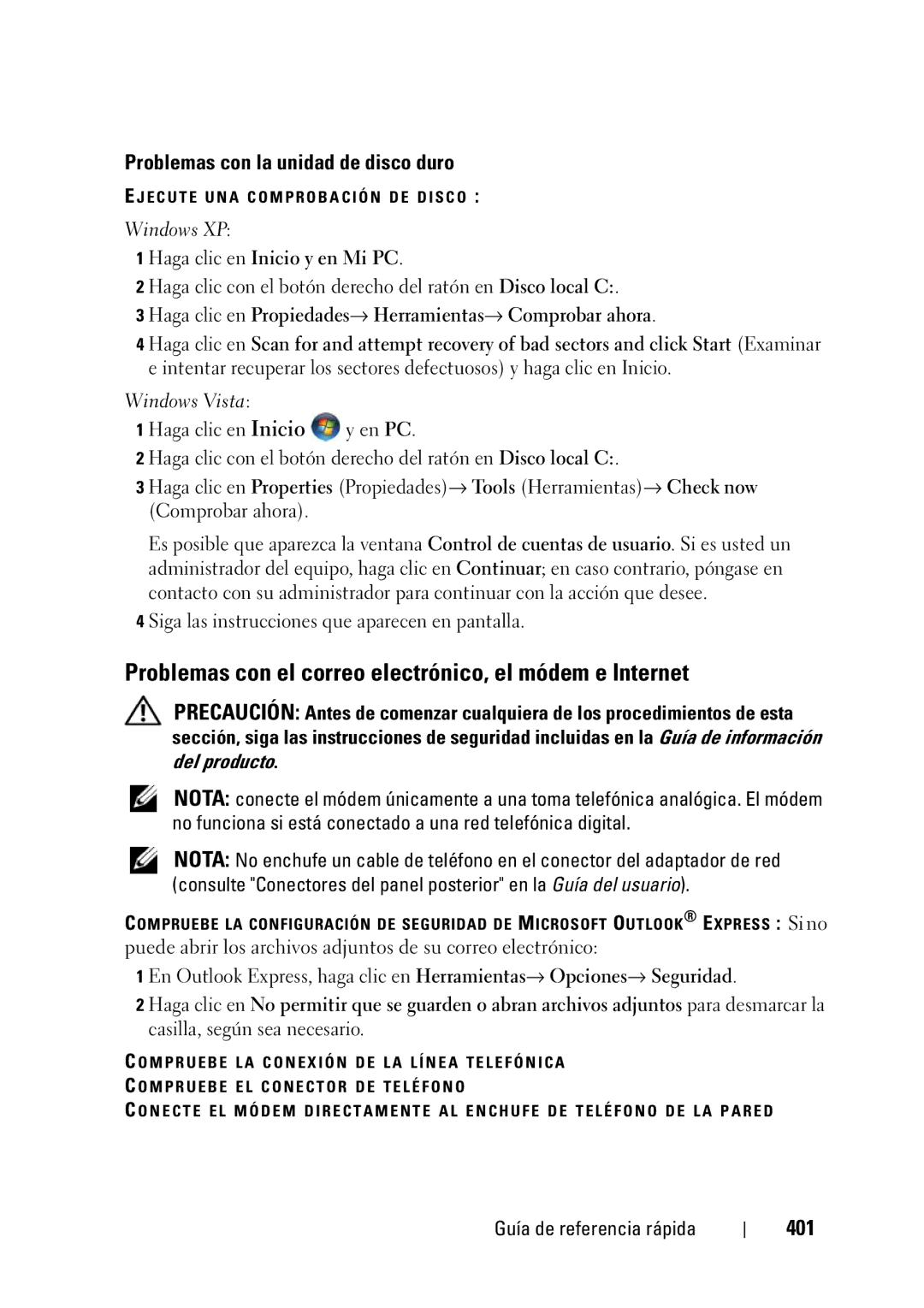 Problemas con la unidad de disco duro

EJECUTE UNA COMPROBACIÓN DE DISCO :

Windows XP:

1 Haga clic en Inicio y en Mi PC.

2 Haga clic con el botón derecho del ratón en Disco local C:.

3 Haga clic en Propiedades→ Herramientas→ Comprobar ahora.

4 Haga clic en Scan for and attempt recovery of bad sectors and click Start (Examinar e intentar recuperar los sectores defectuosos) y haga clic en Inicio.

Windows Vista:

1 Haga clic en Inicio y en PC.

2 Haga clic con el botón derecho del ratón en Disco local C:.

3 Haga clic en Properties (Propiedades)→ Tools (Herramientas)→ Check now (Comprobar ahora).

Es posible que aparezca la ventana Control de cuentas de usuario. Si es usted un administrador del equipo, haga clic en Continuar; en caso contrario, póngase en contacto con su administrador para continuar con la acción que desee.

4 Siga las instrucciones que aparecen en pantalla.

Problemas con el correo electrónico, el módem e Internet

PRECAUCIÓN: Antes de comenzar cualquiera de los procedimientos de esta sección, siga las instrucciones de seguridad incluidas en la Guía de información del producto.

NOTA: conecte el módem únicamente a una toma telefónica analógica. El módem no funciona si está conectado a una red telefónica digital.

NOTA: No enchufe un cable de teléfono en el conector del adaptador de red (consulte "Conectores del panel posterior" en la Guía del usuario).

COMPRUEBE LA CONFIGURACIÓN DE SEGURIDAD DE MICROSOFT OUTLOOK® EXPRESS : Si no puede abrir los archivos adjuntos de su correo electrónico:

1 En Outlook Express, haga clic en Herramientas→ Opciones→ Seguridad.

2 Haga clic en No permitir que se guarden o abran archivos adjuntos para desmarcar la casilla, según sea necesario.

COMPRUEBE LA CONEXIÓN DE LA LÍNEA TELEFÓNICA

COMPRUEBE EL CONECTOR DE TELÉFONO

CONECTE EL MÓDEM DIRECTAMENTE AL ENCHUFE DE TELÉFONO DE LA PARED

Guía de referencia rápida | 401